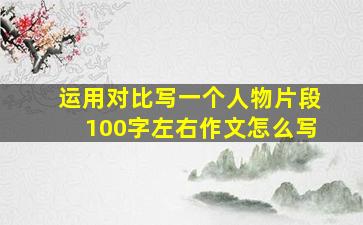 运用对比写一个人物片段
100字左右作文怎么写